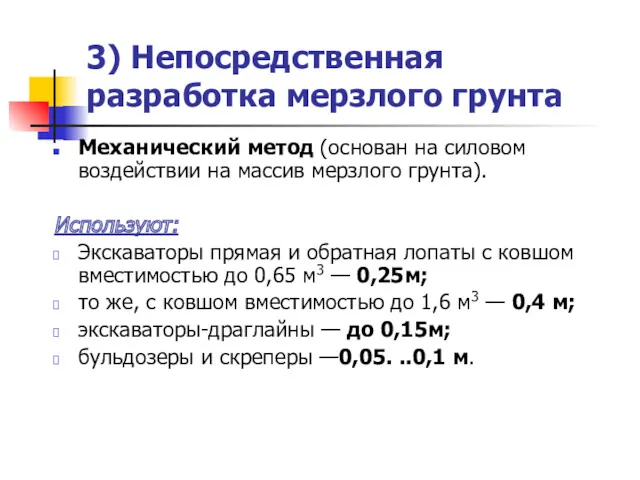 3) Непосредственная разработка мерзлого грунта

Механический метод (основан на силовом воздействии на массив мерзлого грунта).

Используют:

Экскаваторы прямая и обратная лопаты с ковшом вместимостью до 0,65 м$^3$ — 0,25м;

то же, с ковшом вместимостью до 1,6 м$^3$ — 0,4 м;

экскаваторы-драглайны — до 0,15м;

бульдозеры и скреперы —0,05. ..0,1 м.